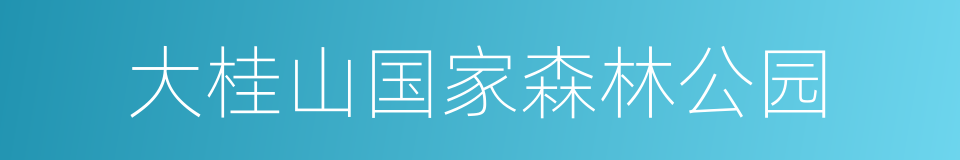 大桂山国家森林公园